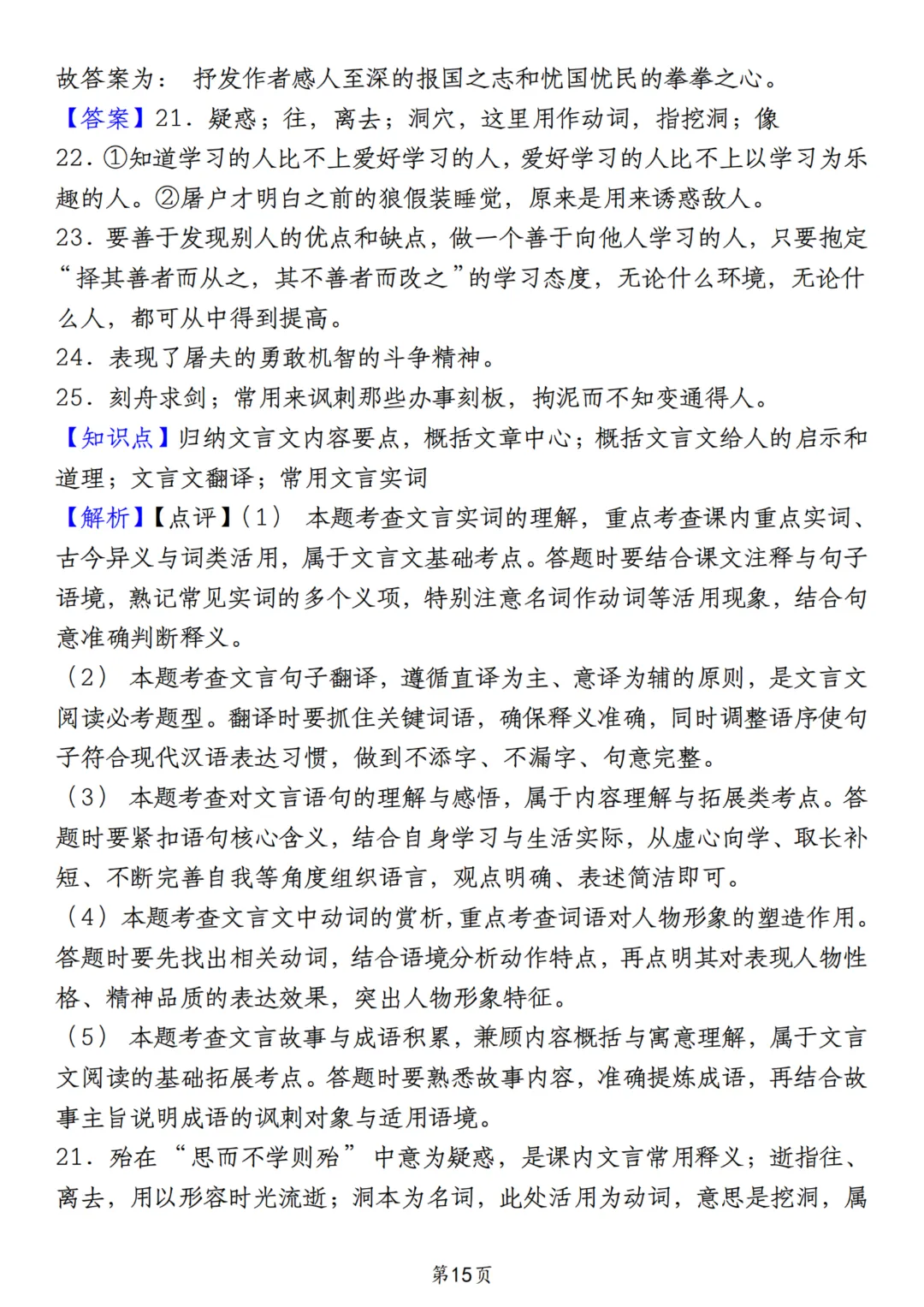 故答案为： 抒发作者感人至深的报国之志和忧国忧民的拳拳之心。

【答案】21．疑惑；往，离去；洞穴，这里用作动词，指挖洞；像

22．①知道学习的人比不上爱好学习的人，爱好学习的人比不上以学习为乐趣的人。②屠户才明白之前的狼假装睡觉，原来是用来诱惑敌人。

23．要善于发现别人的优点和缺点，做一个善于向他人学习的人，只要抱定“择其善者而从之，其不善者而改之”的学习态度，无论什么环境，无论什么人，都可从中得到提高。

24．表现了屠夫的勇敢机智的斗争精神。

25．刻舟求剑；常用来讽刺那些办事刻板，拘泥而不知变通得人。

【知识点】归纳文言文内容要点，概括文章中心；概括文言文给人的启示和道理；文言文翻译；常用文言实词

【解析】【点评】（1） 本题考查文言实词的理解，重点考查课内重点实词、古今异义与词类活用，属于文言文基础考点。答题时要结合课文注释与句子语境，熟记常见实词的多个义项，特别注意名词作动词等活用现象，结合句意准确判断释义。

（2） 本题考查文言句子翻译，遵循直译为主、意译为辅的原则，是文言文阅读必考题型。翻译时要抓住关键词语，确保释义准确，同时调整语序使句子符合现代汉语表达习惯，做到不添字、不漏字、句意完整。

（3） 本题考查对文言语句的理解与感悟，属于内容理解与拓展类考点。答题时要紧扣语句核心含义，结合自身学习与生活实际，从虚心向学、取长补短、不断完善自我等角度组织语言，观点明确、表述简洁即可。

（4）本题考查文言文中动词的赏析，重点考查词语对人物形象的塑造作用。答题时要先找出相关动词，结合语境分析动作特点，再点明其对表现人物性格、精神品质的表达效果，突出人物形象特征。

（5） 本题考查文言故事与成语积累，兼顾内容概括与寓意理解，属于文言文阅读的基础拓展考点。答题时要熟悉故事内容，准确提炼成语，再结合故事主旨说明成语的讽刺对象与适用语境。

21．殆在 “思而不学则殆” 中意为疑惑，是课内文言常用释义；逝指往、离去，用以形容时光流逝；洞本为名词，此处活用为动词，意思是挖洞，属

第15页